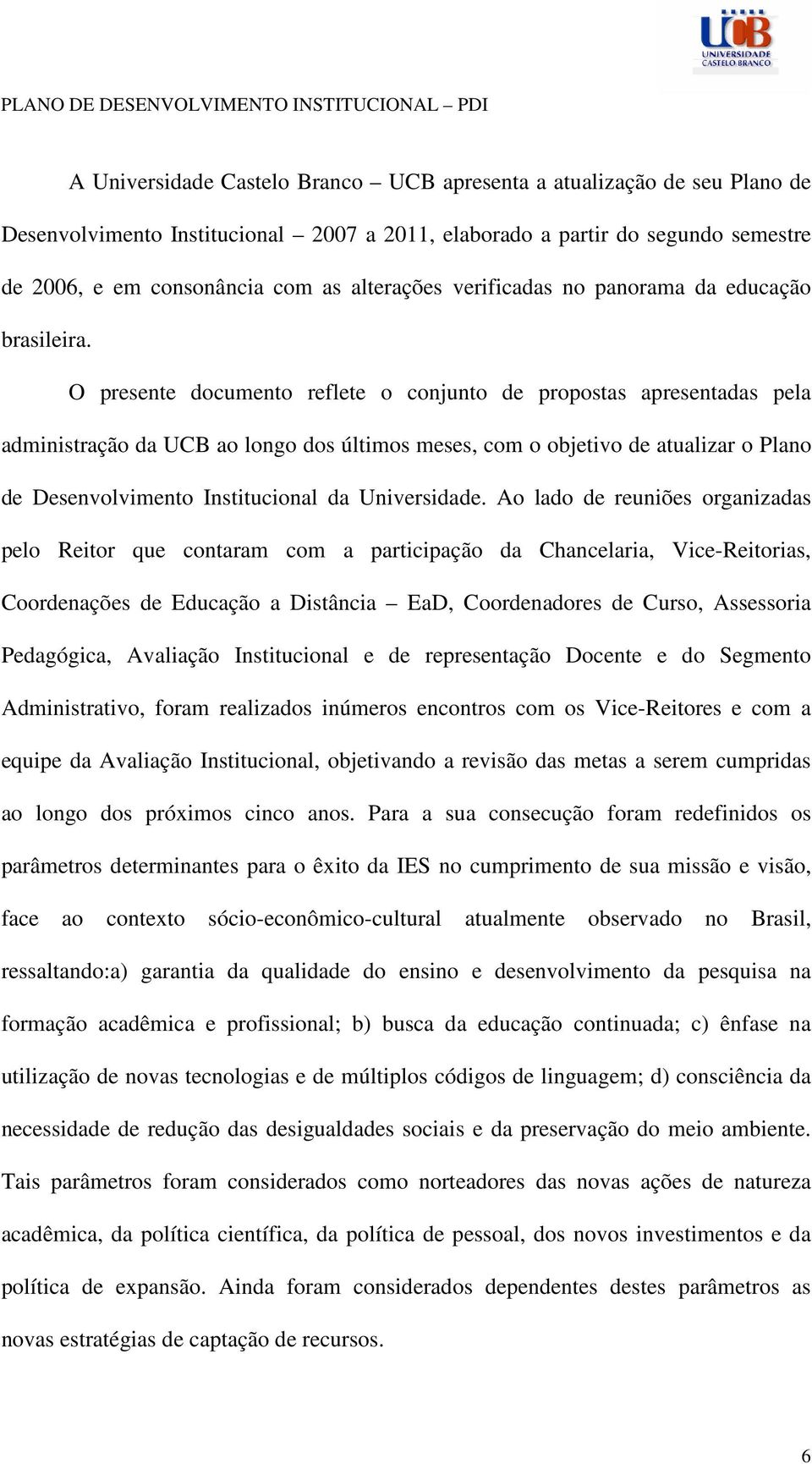 UCB
UNIVERSIDADE CASTELO BRANCO

PLANO DE DESENVOLVIMENTO INSTITUCIONAL – PDI

A Universidade Castelo Branco – UCB apresenta a atualização de seu Plano de Desenvolvimento Institucional – 2007 a 2011, elaborado a partir do segundo semestre de 2006, e em consonância com as alterações verificadas no panorama da educação brasileira.

O presente documento reflete o conjunto de propostas apresentadas pela administração da UCB ao longo dos últimos meses, com o objetivo de atualizar o Plano de Desenvolvimento Institucional da Universidade. Ao lado de reuniões organizadas pelo Reitor que contaram com a participação da Chancelaria, Vice-Reitorias, Coordenações de Educação a Distância – EaD, Coordenadores de Curso, Assessoria Pedagógica, Avaliação Institucional e de representação Docente e do Segmento Administrativo, foram realizados inúmeros encontros com os Vice-Reitores e com a equipe da Avaliação Institucional, objetivando a revisão das metas a serem cumpridas ao longo dos próximos cinco anos. Para a sua consecução foram redefinidos os parâmetros determinantes para o êxito da IES no cumprimento de sua missão e visão, face ao contexto sócio-econômico-cultural atualmente observado no Brasil, ressaltando:a) garantia da qualidade do ensino e desenvolvimento da pesquisa na formação acadêmica e profissional; b) busca da educação continuada; c) ênfase na utilização de novas tecnologias e de múltiplos códigos de linguagem; d) consciência da necessidade de redução das desigualdades sociais e da preservação do meio ambiente. Tais parâmetros foram considerados como norteadores das novas ações de natureza acadêmica, da política científica, da política de pessoal, dos novos investimentos e da política de expansão. Ainda foram considerados dependentes destes parâmetros as novas estratégias de captação de recursos.

6